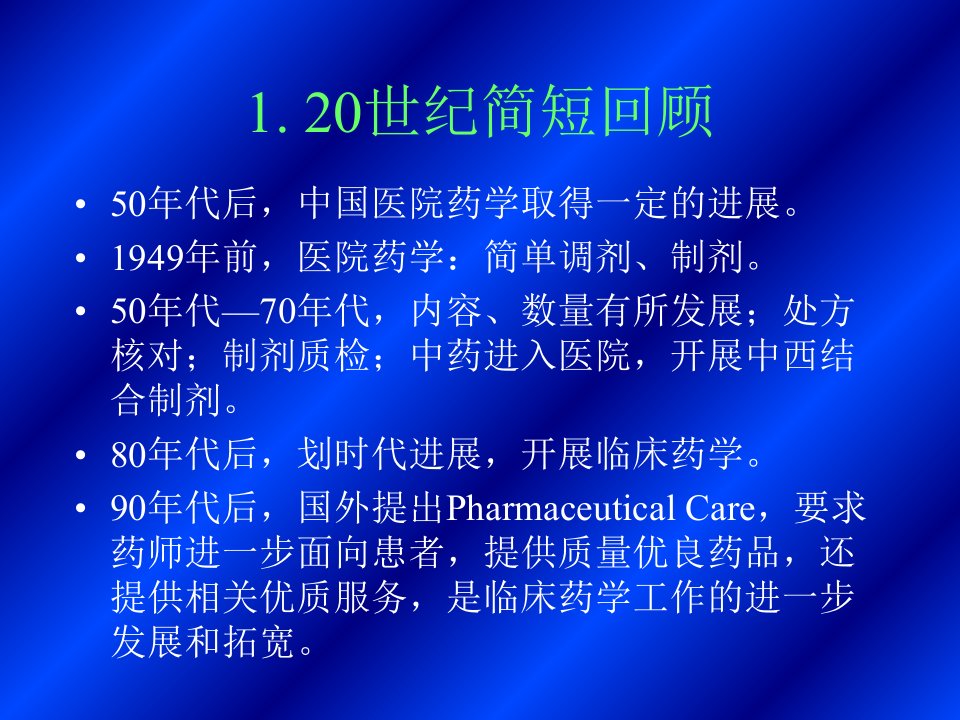 1. 20世纪简短回顾

• 50年代后，中国医院药学取得一定的进展。

• 1949年前，医院药学：简单调剂、制剂。

• 50年代—70年代，内容、数量有所发展；处方核对；制剂质检；中药进入医院，开展中西结合制剂。

• 80年代后，划时代进展，开展临床药学。

• 90年代后，国外提出Pharmaceutical Care，要求药师进一步面向患者，提供质量优良药品，还提供相关优质服务，是临床药学工作的进一步发展和拓宽。